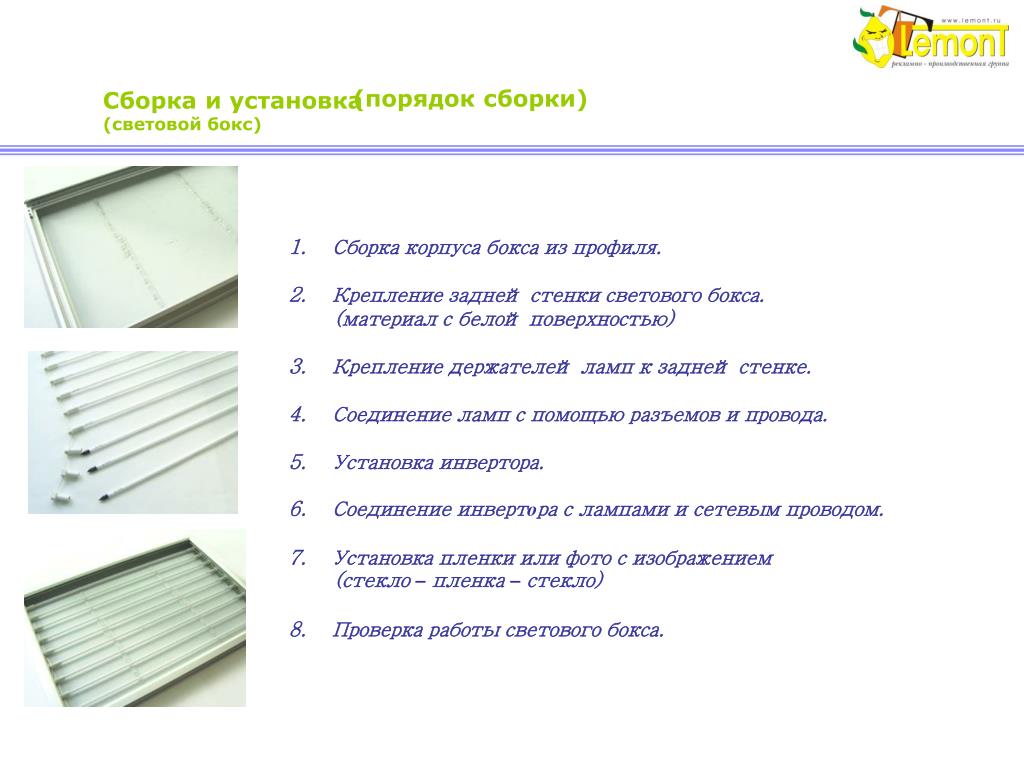 www.lemont.ru
LemonT
рекламно - производственная группа

Сборка и установка (порядок сборки)
(световой бокс)

1. Сборка корпуса бокса из профиля.

2. Крепление задней стенки светового бокса. (материал с белой поверхностью)

3. Крепление держателей ламп к задней стенке.

4. Соединение ламп с помощью разъемов и провода.

5. Установка инвертора.

6. Соединение инвертора с лампами и сетевым проводом.

7. Установка пленки или фото с изображением (стекло – пленка – стекло)

8. Проверка работы светового бокса.